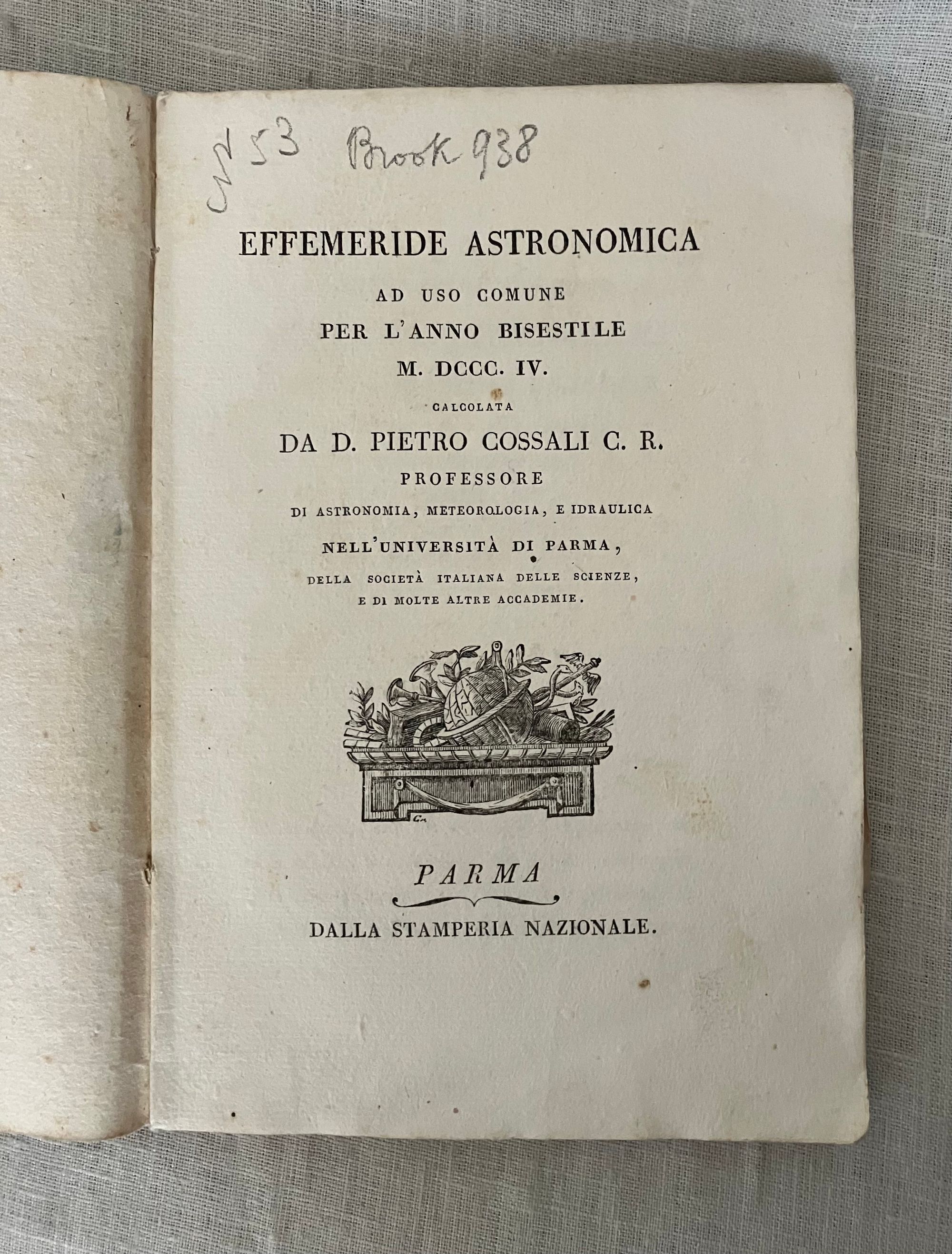 N 53 Brook 938

EFFEMERIDE ASTRONOMICA

AD USO COMUNE

PER L'ANNO BISESTILE

M. DCCC. IV.

CALCOLATA

DA D. PIETRO COSSALI C. R.

PROFESSORE

DI ASTRONOMIA, METEOROLOGIA, E IDRAULICA

NELL'UNIVERSITÀ DI PARMA,

DELLA SOCIETÀ ITALIANA DELLE SCIENZE,

E DI MOLTE ALTRE ACCADEMIE.

PARMA

DALLA STAMPERIA NAZIONALE.